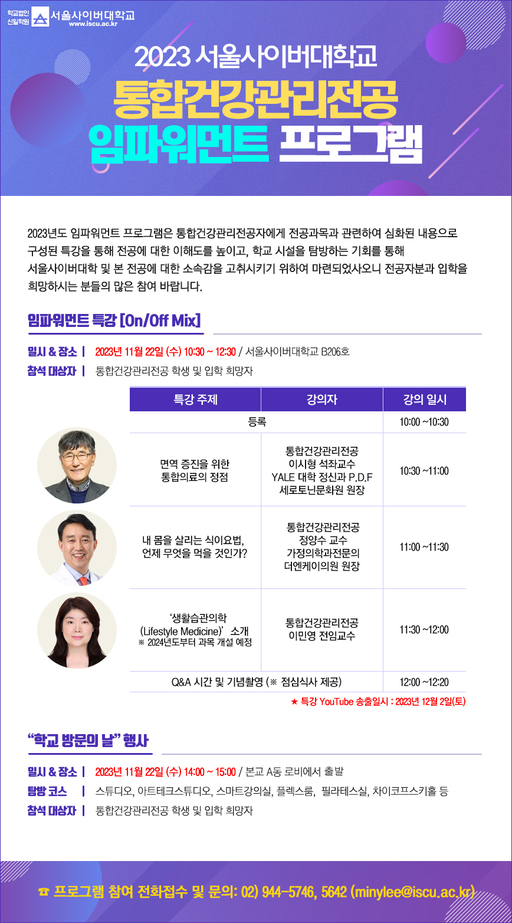 학교법인 신일학원 서울사이버대학교 www.iscu.ac.kr

2023 서울사이버대학교
통합건강관리전공
임파워먼트 프로그램

2023년도 임파워먼트 프로그램은 통합건강관리전공자에게 전공과목과 관련하여 심화된 내용으로 구성된 특강을 통해 전공에 대한 이해도를 높이고, 학교 시설을 탐방하는 기회를 통해 서울사이버대학 및 본 전공에 대한 소속감을 고취시키기 위하여 마련되었사오니 전공자분과 입학을 희망하시는 분들의 많은 참여 바랍니다.

임파워먼트 특강 [On/Off Mix]

일시 & 장소 | 2023년 11월 22일 (수) 10:30 ~ 12:30 / 서울사이버대학교 B206호
참석 대상자 | 통합건강관리전공 학생 및 입학 희망자

| 특강 주제 | 강의자 | 강의 일시 |
|---|---|---|
| 등록 | | 10:00 ~10:30 |
| 면역 증진을 위한 통합의료의 정점 | 통합건강관리전공 이시형 석좌교수 YALE 대학 정신과 P.D.F 세로토닌문화원 원장 | 10:30 ~11:00 |
| 내 몸을 살리는 식이요법, 언제 무엇을 먹을 것인가? | 통합건강관리전공 정양수 교수 가정의학과전문의 더엔케이의원 원장 | 11:00 ~11:30 |
| '생활습관의학 (Lifestyle Medicine)' 소개 ※ 2024년도부터 과목 개설 예정 | 통합건강관리전공 이민영 전임교수 | 11:30 ~12:00 |
| Q&A 시간 및 기념촬영 (※ 점심식사 제공) | | 12:00 ~12:20 |

★ 특강 YouTube 송출일시 : 2023년 12월 2일(토)

"학교 방문의 날" 행사

일시 & 장소 | 2023년 11월 22일 (수) 14:00 ~ 15:00 / 본교 A동 로비에서 출발
탐방 코스 | 스튜디오, 아트테크스튜디오, 스마트강의실, 플렉스룸, 필라테스실, 차이코프스키홀 등
참석 대상자 | 통합건강관리전공 학생 및 입학 희망자

☎ 프로그램 참여 전화접수 및 문의: 02) 944-5746, 5642 (minylee@iscu.ac.kr)